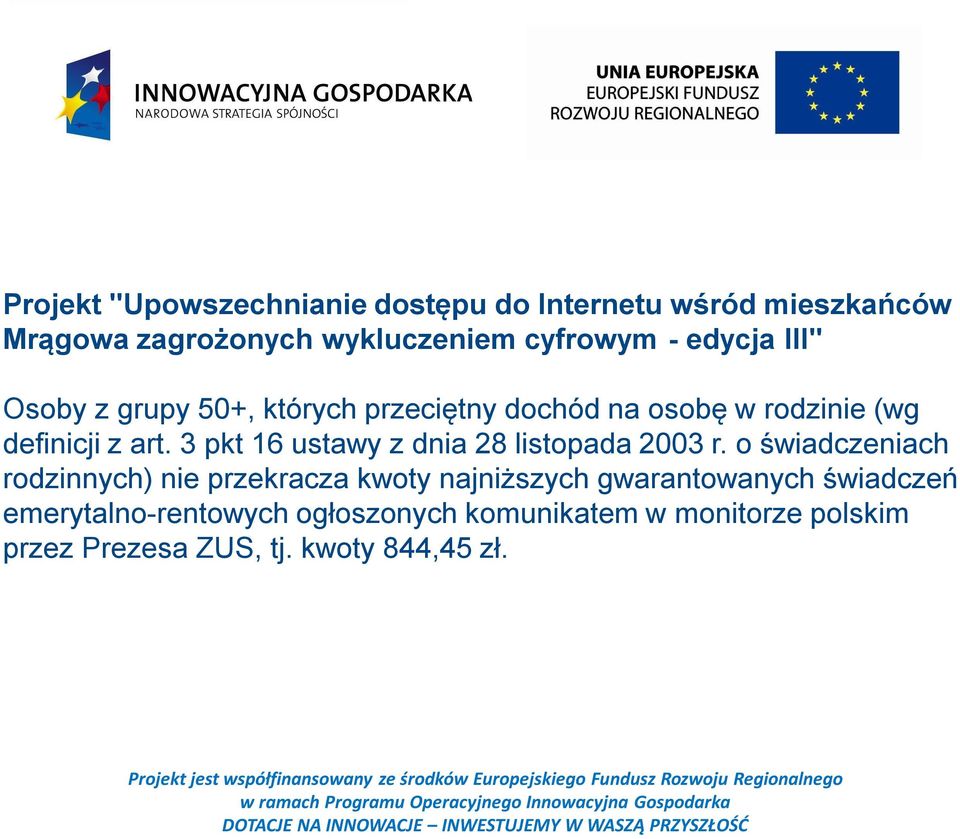 INNOWACYJNA GOSPODARKA
NARODOWA STRATEGIA SPÓJNOŚCI

UNIA EUROPEJSKA
EUROPEJSKI FUNDUSZ
ROZWOJU REGIONALNEGO

Projekt "Upowszechnianie dostępu do Internetu wśród mieszkańców Mrągowa zagrożonych wykluczeniem cyfrowym - edycja III"

Osoby z grupy 50+, których przeciętny dochód na osobę w rodzinie (wg definicji z art. 3 pkt 16 ustawy z dnia 28 listopada 2003 r. o świadczeniach rodzinnych) nie przekracza kwoty najniższych gwarantowanych świadczeń emerytalno-rentowych ogłoszonych komunikatem w monitorze polskim przez Prezesa ZUS, tj. kwoty 844,45 zł.

Projekt jest współfinansowany ze środków Europejskiego Fundusz Rozwoju Regionalnego
w ramach Programu Operacyjnego Innowacyjna Gospodarka
DOTACJE NA INNOWACJE – INWESTUJEMY W WASZĄ PRZYSZŁOŚĆ